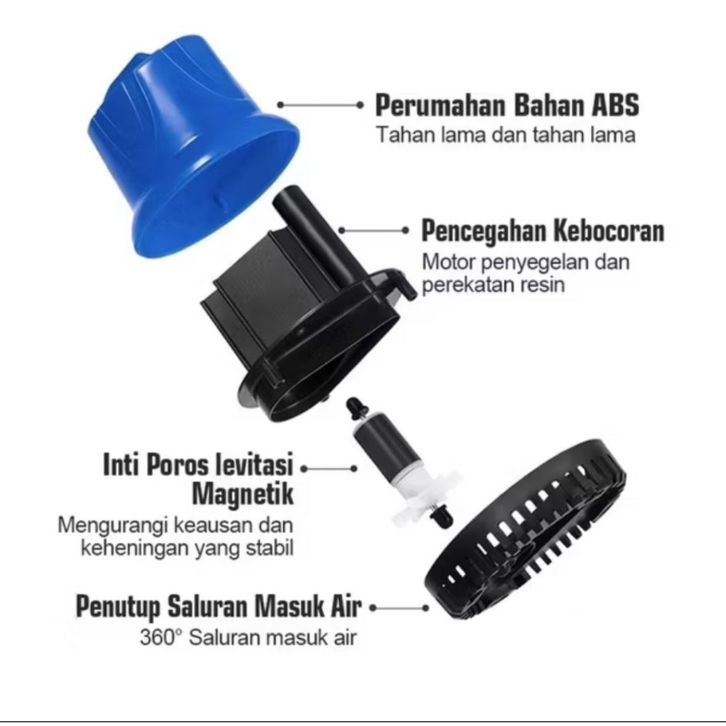 Perumahan Bahan ABS
Tahan lama dan tahan lama

Pencegahan Kebocoran
Motor penyegelan dan perekatan resin

Inti Poros levitasi Magnetik
Mengurangi keausan dan keheningan yang stabil

Penutup Saluran Masuk Air
360° Saluran masuk air